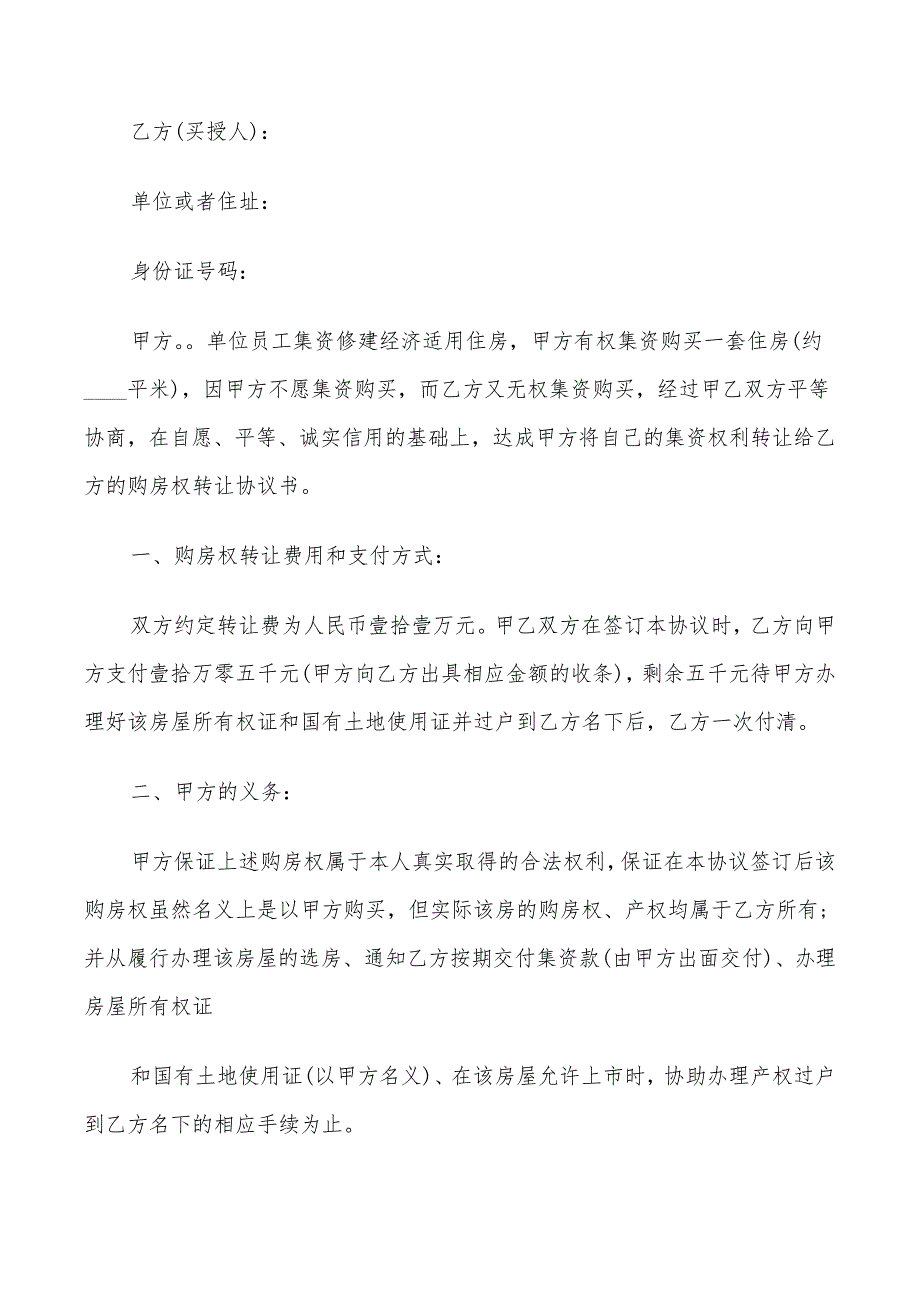 乙方(买授人)：

单位或者住址：

身份证号码：

甲方。。单位员工集资修建经济适用住房，甲方有权集资购买一套住房(约____平米)，因甲方不愿集资购买，而乙方又无权集资购买，经过甲乙双方平等协商，在自愿、平等、诚实信用的基础上，达成甲方将自己的集资权利转让给乙方的购房权转让协议书。

一、购房权转让费用和支付方式：

双方约定转让费为人民币壹拾壹万元。甲乙双方在签订本协议时，乙方向甲方支付壹拾万零五千元(甲方向乙方出具相应金额的收条)，剩余五千元待甲方办理好该房屋所有权证和国有土地使用证并过户到乙方名下后，乙方一次付清。

二、甲方的义务：

甲方保证上述购房权属于本人真实取得的合法权利，保证在本协议签订后该购房权虽然名义上是以甲方购买，但实际该房的购房权、产权均属于乙方所有；并从履行办理该房屋的选房、通知乙方按期交付集资款(由甲方出面交付)、办理房屋所有权证

和国有土地使用证(以甲方名义)、在该房屋允许上市时，协助办理产权过户到乙方名下的相应手续为止。